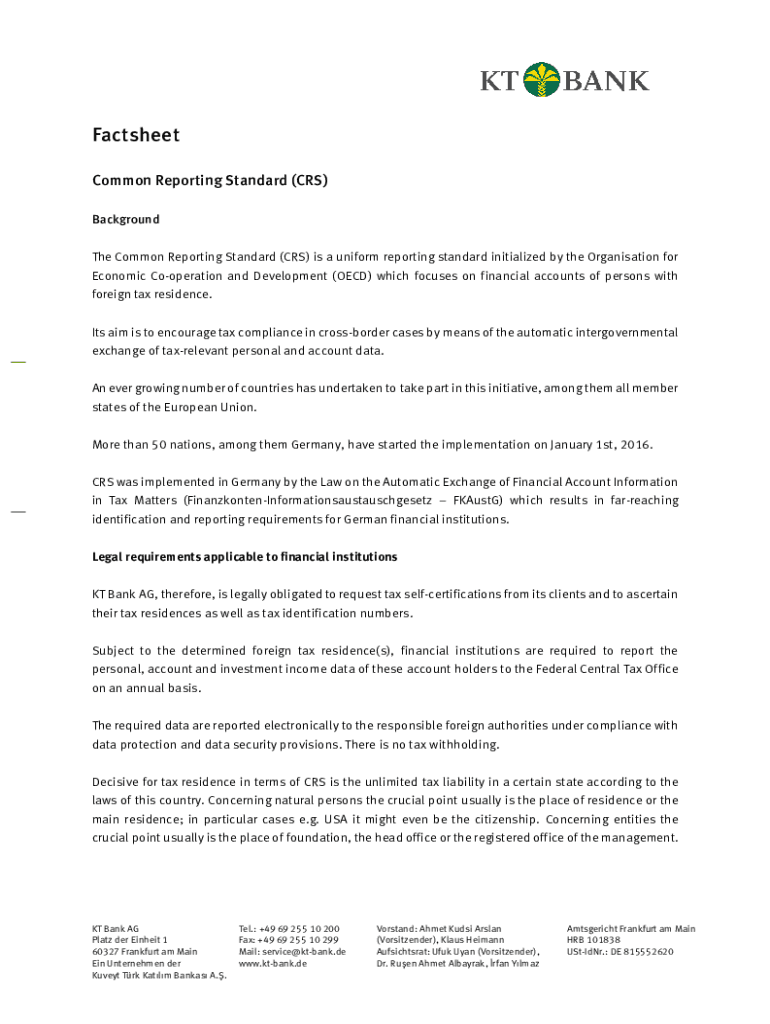 KT BANK

Factsheet

Common Reporting Standard (CRS)

Background

The Common Reporting Standard (CRS) is a uniform reporting standard initialized by the Organisation for Economic Co-operation and Development (OECD) which focuses on financial accounts of persons with foreign tax residence.

Its aim is to encourage tax compliance in cross-border cases by means of the automatic intergovernmental exchange of tax-relevant personal and account data.

An ever growing number of countries has undertaken to take part in this initiative, among them all member states of the European Union.

More than 50 nations, among them Germany, have started the implementation on January 1st, 2016.

CRS was implemented in Germany by the Law on the Automatic Exchange of Financial Account Information in Tax Matters (Finanzkonten-Informationsaustauschgesetz – FKAustG) which results in far-reaching identification and reporting requirements for German financial institutions.

Legal requirements applicable to financial institutions

KT Bank AG, therefore, is legally obligated to request tax self-certifications from its clients and to ascertain their tax residences as well as tax identification numbers.

Subject to the determined foreign tax residence(s), financial institutions are required to report the personal, account and investment income data of these account holders to the Federal Central Tax Office on an annual basis.

The required data are reported electronically to the responsible foreign authorities under compliance with data protection and data security provisions. There is no tax withholding.

Decisive for tax residence in terms of CRS is the unlimited tax liability in a certain state according to the laws of this country. Concerning natural persons the crucial point usually is the place of residence or the main residence; in particular cases e.g. USA it might even be the citizenship. Concerning entities the crucial point usually is the place of foundation, the head office or the registered office of the management.

KT Bank AG
Platz der Einheit 1
60327 Frankfurt am Main
Ein Unternehmen der
Kuveyt Türk Katılım Bankası A.Ş.

Tel.: +49 69 255 10 200
Fax: +49 69 255 10 299
Mail: service@kt-bank.de
www.kt-bank.de

Vorstand: Ahmet Kudsi Arslan (Vorsitzender), Klaus Heimann
Aufsichtsrat: Ufuk Uyan (Vorsitzender), Dr. Ruşen Ahmet Albayrak, İrfan Yılmaz

Amtsgericht Frankfurt am Main
HRB 101838
USt-IdNr.: DE 815552620